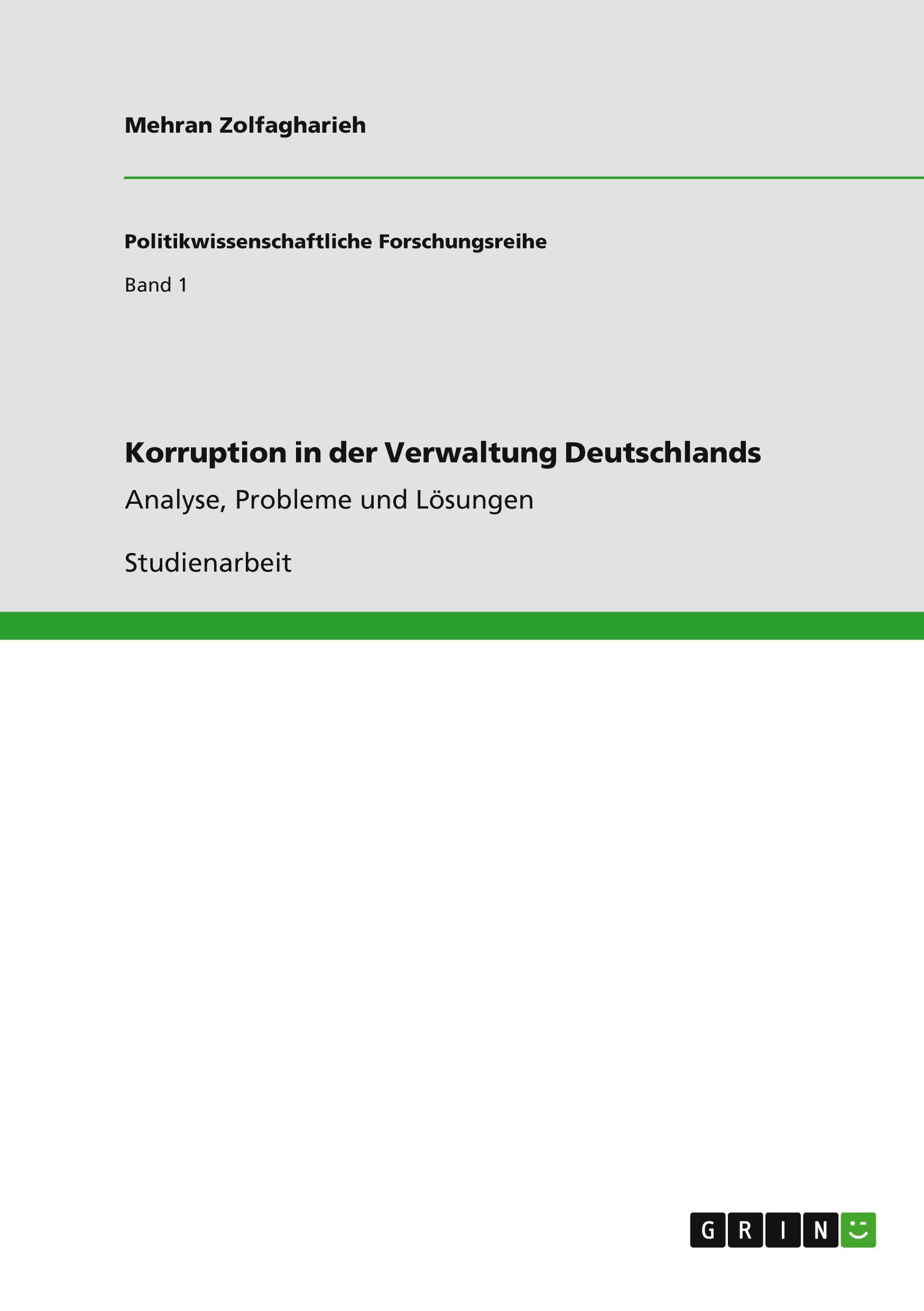 Mehran Zolfagharieh

Politikwissenschaftliche Forschungsreihe

Band 1

Korruption in der Verwaltung Deutschlands

Analyse, Probleme und Lösungen

Studienarbeit

GRIN